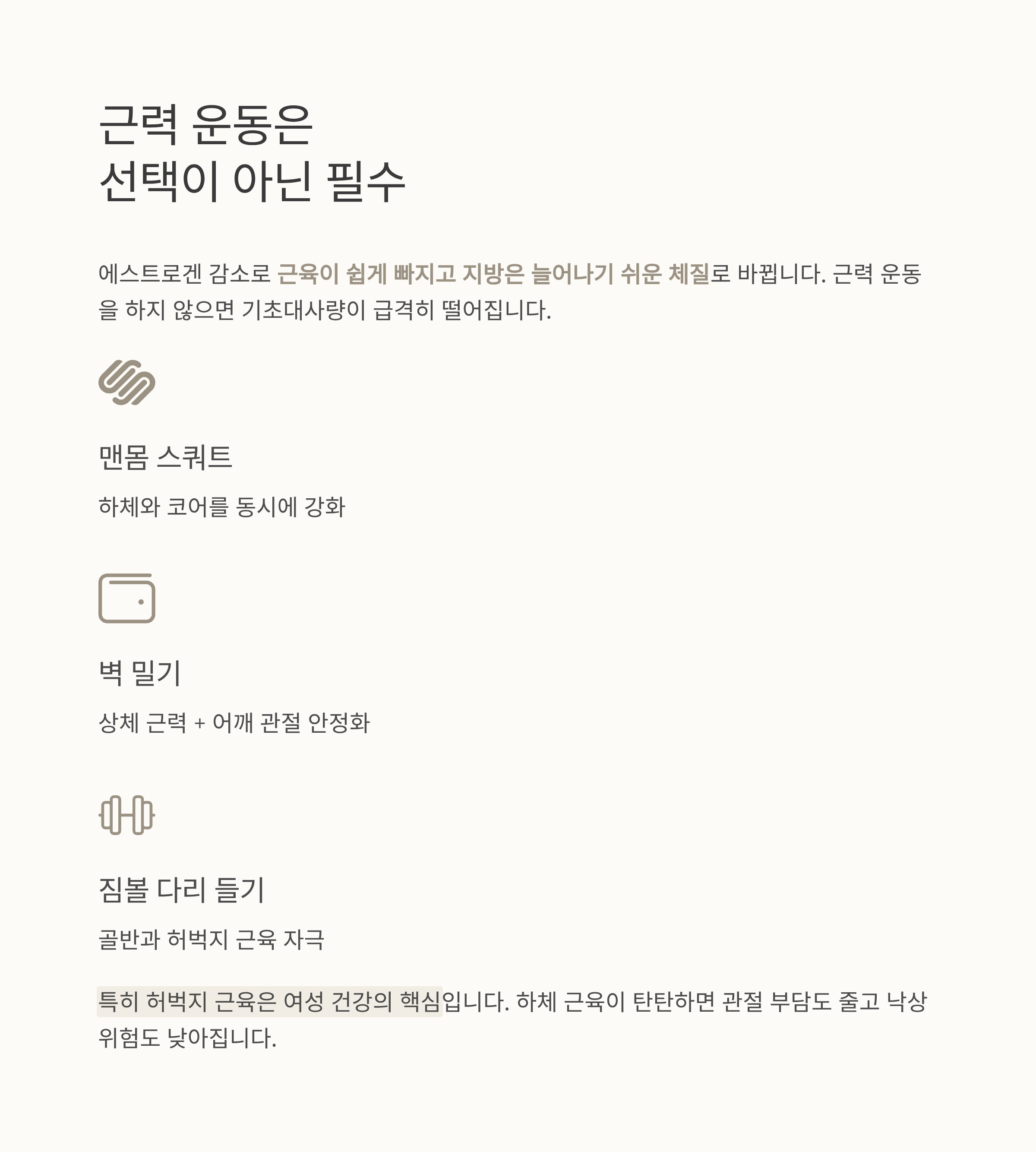 근력 운동은
선택이 아닌 필수

에스트로겐 감소로 근육이 쉽게 빠지고 지방은 늘어나기 쉬운 체질로 바뀝니다. 근력 운동을 하지 않으면 기초대사량이 급격히 떨어집니다.

맨몸 스쿼트

하체와 코어를 동시에 강화

벽 밀기

상체 근력 + 어깨 관절 안정화

짐볼 다리 들기

골반과 허벅지 근육 자극

특히 허벅지 근육은 여성 건강의 핵심입니다. 하체 근육이 탄탄하면 관절 부담도 줄고 낙상 위험도 낮아집니다.